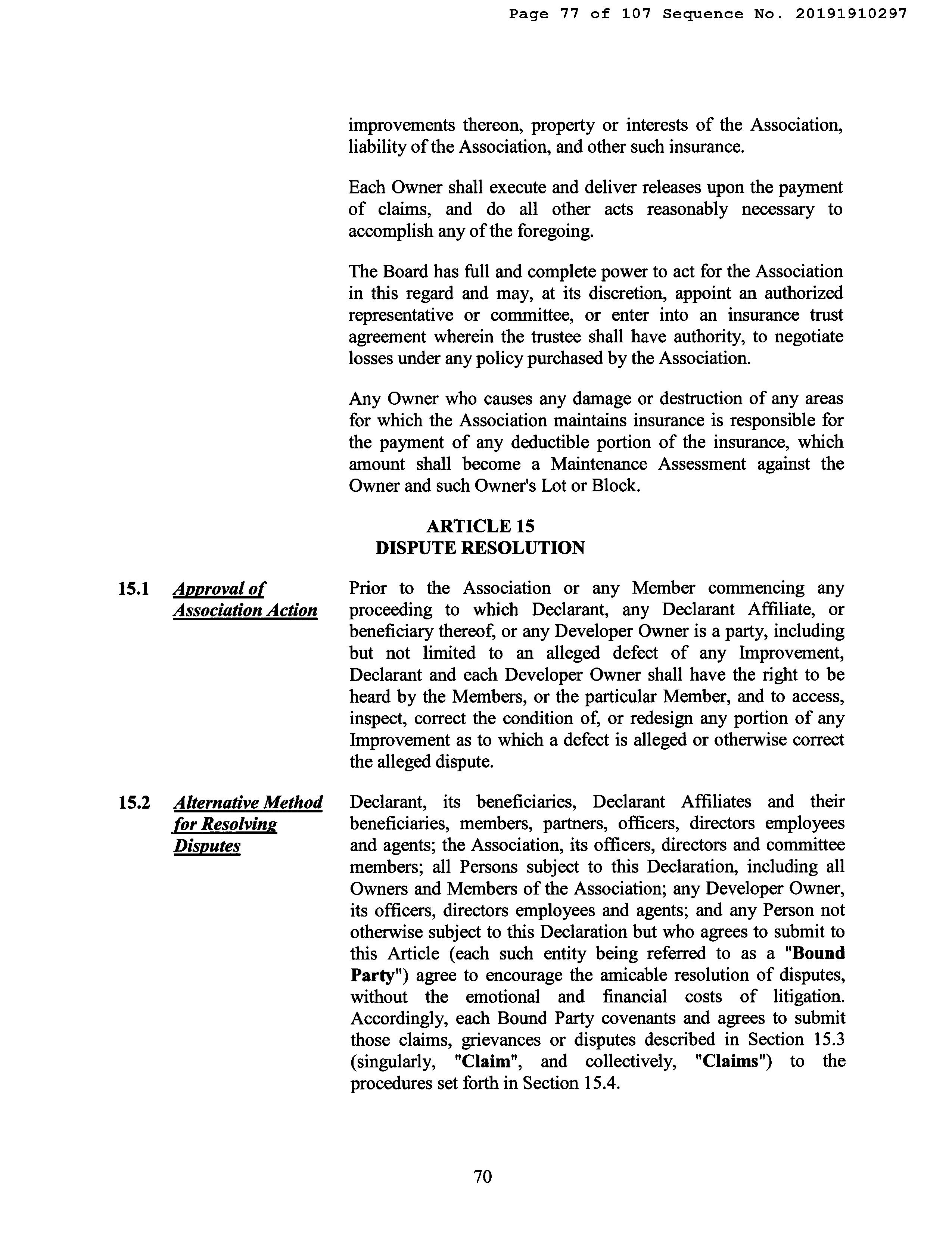 Page 77 of 107 Sequence No. 20191910297

improvements thereon, property or interests of the Association, liability of the Association, and other such insurance.

Each Owner shall execute and deliver releases upon the payment of claims, and do all other acts reasonably necessary to accomplish any of the foregoing.

The Board has full and complete power to act for the Association in this regard and may, at its discretion, appoint an authorized representative or committee, or enter into an insurance trust agreement wherein the trustee shall have authority, to negotiate losses under any policy purchased by the Association.

Any Owner who causes any damage or destruction of any areas for which the Association maintains insurance is responsible for the payment of any deductible portion of the insurance, which amount shall become a Maintenance Assessment against the Owner and such Owner's Lot or Block.

ARTICLE 15
DISPUTE RESOLUTION

15.1 Approval of Association Action

Prior to the Association or any Member commencing any proceeding to which Declarant, any Declarant Affiliate, or beneficiary thereof, or any Developer Owner is a party, including but not limited to an alleged defect of any Improvement, Declarant and each Developer Owner shall have the right to be heard by the Members, or the particular Member, and to access, inspect, correct the condition of, or redesign any portion of any Improvement as to which a defect is alleged or otherwise correct the alleged dispute.

15.2 Alternative Method for Resolving Disputes

Declarant, its beneficiaries, Declarant Affiliates and their beneficiaries, members, partners, officers, directors employees and agents; the Association, its officers, directors and committee members; all Persons subject to this Declaration, including all Owners and Members of the Association; any Developer Owner, its officers, directors employees and agents; and any Person not otherwise subject to this Declaration but who agrees to submit to this Article (each such entity being referred to as a "Bound Party") agree to encourage the amicable resolution of disputes, without the emotional and financial costs of litigation. Accordingly, each Bound Party covenants and agrees to submit those claims, grievances or disputes described in Section 15.3 (singularly, "Claim", and collectively, "Claims") to the procedures set forth in Section 15.4.

70